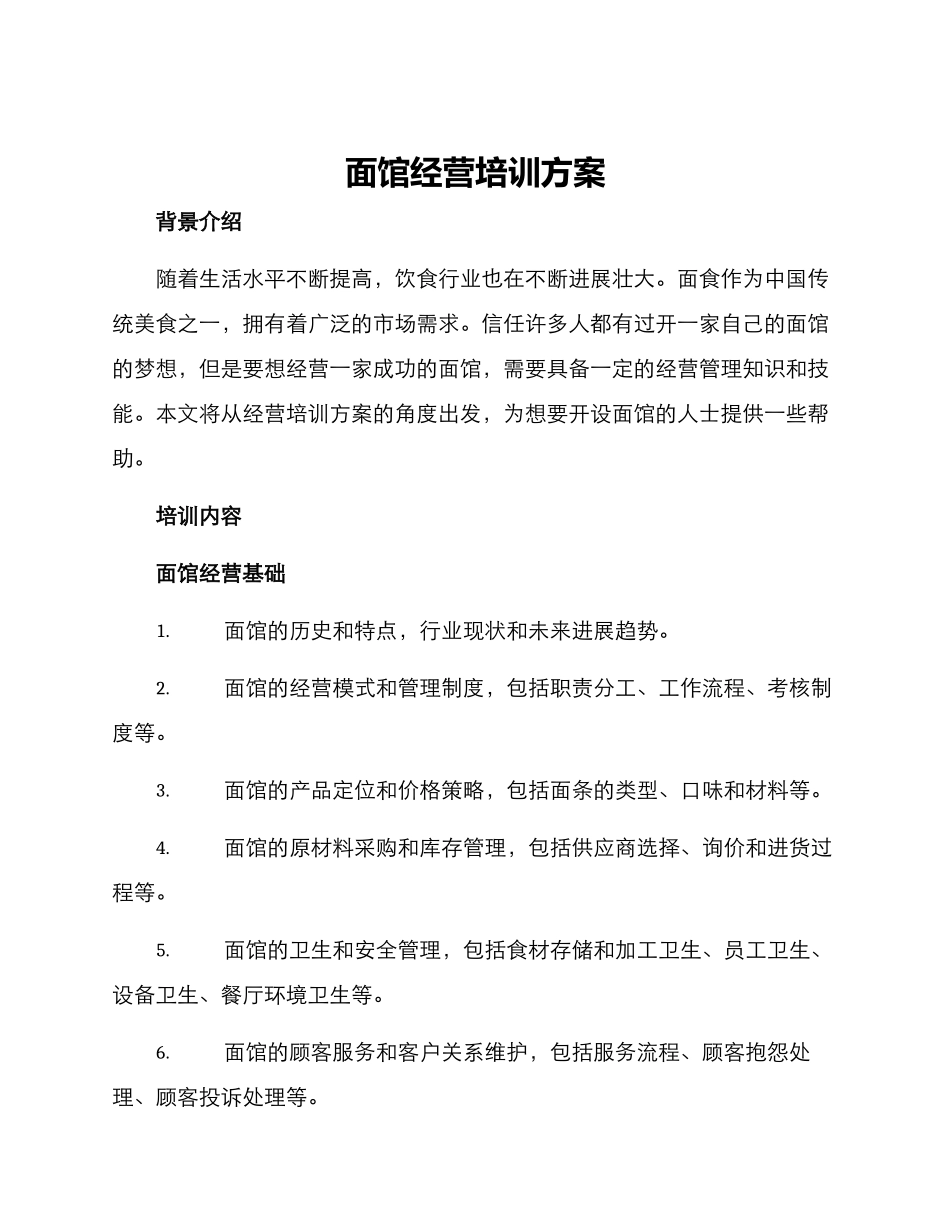 面馆经营培训方案

背景介绍

随着生活水平不断提高，饮食行业也在不断进展壮大。面食作为中国传统美食之一，拥有着广泛的市场需求。信任许多人都有过开一家自己的面馆的梦想，但是要想经营一家成功的面馆，需要具备一定的经营管理知识和技能。本文将从经营培训方案的角度出发，为想要开设面馆的人士提供一些帮助。

培训内容

面馆经营基础

1. 面馆的历史和特点，行业现状和未来进展趋势。

2. 面馆的经营模式和管理制度，包括职责分工、工作流程、考核制度等。

3. 面馆的产品定位和价格策略，包括面条的类型、口味和材料等。

4. 面馆的原材料采购和库存管理，包括供应商选择、询价和进货过程等。

5. 面馆的卫生和安全管理，包括食材存储和加工卫生、员工卫生、设备卫生、餐厅环境卫生等。

6. 面馆的顾客服务和客户关系维护，包括服务流程、顾客抱怨处理、顾客投诉处理等。